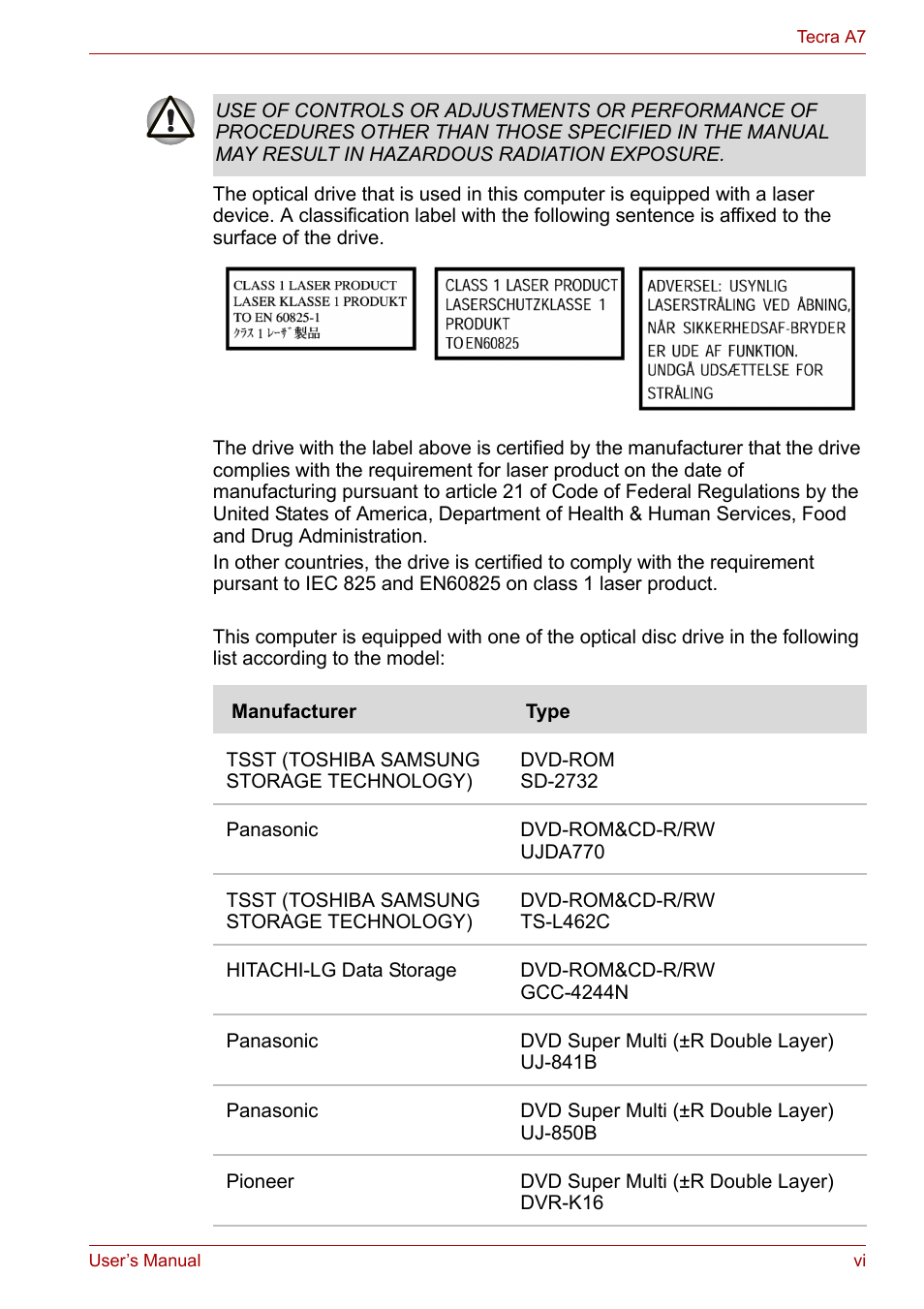 Tecra A7

USE OF CONTROLS OR ADJUSTMENTS OR PERFORMANCE OF PROCEDURES OTHER THAN THOSE SPECIFIED IN THE MANUAL MAY RESULT IN HAZARDOUS RADIATION EXPOSURE.

The optical drive that is used in this computer is equipped with a laser device. A classification label with the following sentence is affixed to the surface of the drive.

CLASS 1 LASER PRODUCT
LASER KLASSE 1 PRODUKT
TO EN 60825-1
クラス 1 レーザ 製品

CLASS 1 LASER PRODUCT
LASERSCHUTZKLASSE 1 PRODUKT
TO EN60825

ADVERSEL: USYNLIG LASERSTRÅLING VED ÅBNING, NÅR SIKKERHEDSAF-BRYDER ER UDE AF FUNKTION. UNDGÅ UDSÆTTELSE FOR STRÅLING

The drive with the label above is certified by the manufacturer that the drive complies with the requirement for laser product on the date of manufacturing pursuant to article 21 of Code of Federal Regulations by the United States of America, Department of Health & Human Services, Food and Drug Administration.
In other countries, the drive is certified to comply with the requirement pursant to IEC 825 and EN60825 on class 1 laser product.

This computer is equipped with one of the optical disc drive in the following list according to the model:

| Manufacturer | Type |
|---|---|
| TSST (TOSHIBA SAMSUNG STORAGE TECHNOLOGY) | DVD-ROM SD-2732 |
| Panasonic | DVD-ROM&CD-R/RW UJDA770 |
| TSST (TOSHIBA SAMSUNG STORAGE TECHNOLOGY) | DVD-ROM&CD-R/RW TS-L462C |
| HITACHI-LG Data Storage | DVD-ROM&CD-R/RW GCC-4244N |
| Panasonic | DVD Super Multi (±R Double Layer) UJ-841B |
| Panasonic | DVD Super Multi (±R Double Layer) UJ-850B |
| Pioneer | DVD Super Multi (±R Double Layer) DVR-K16 |

User's Manual
vi